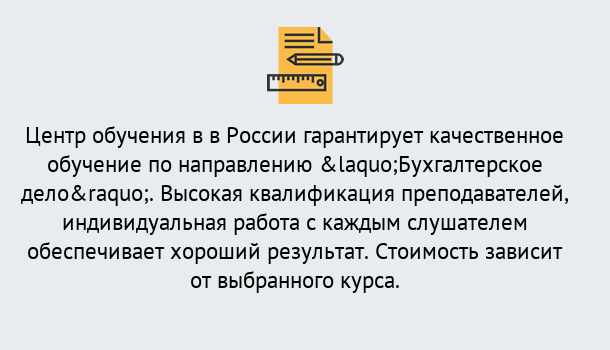 Центр обучения в в России гарантирует качественное обучение по направлению &laquo;Бухгалтерское дело&raquo;. Высокая квалификация преподавателей, индивидуальная работа с каждым слушателем обеспечивает хороший результат. Стоимость зависит от выбранного курса.